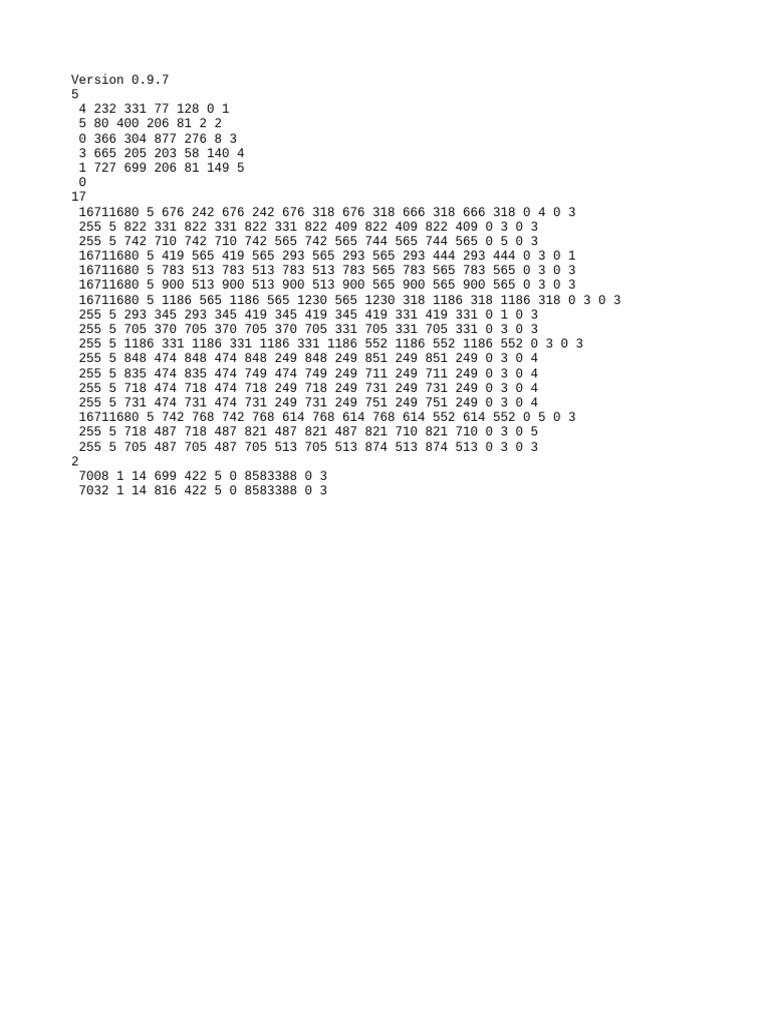 Version 0.9.7
5
4 232 331 77 128 0 1
5 80 400 206 81 2 2
0 366 304 877 276 8 3
3 665 205 203 58 140 4
1 727 699 206 81 149 5
0
17
16711680 5 676 242 676 242 676 318 676 318 666 318 666 318 0 4 0 3
255 5 822 331 822 331 822 331 822 409 822 409 822 409 0 3 0 3
255 5 742 710 742 710 742 565 742 565 744 565 744 565 0 5 0 3
16711680 5 419 565 419 565 293 565 293 565 293 444 293 444 0 3 0 1
16711680 5 783 513 783 513 783 513 783 565 783 565 783 565 0 3 0 3
16711680 5 900 513 900 513 900 513 900 565 900 565 900 565 0 3 0 3
16711680 5 1186 565 1186 565 1230 565 1230 318 1186 318 1186 318 0 3 0 3
255 5 293 345 293 345 419 345 419 345 419 331 419 331 0 1 0 3
255 5 705 370 705 370 705 370 705 331 705 331 705 331 0 3 0 3
255 5 1186 331 1186 331 1186 331 1186 552 1186 552 1186 552 0 3 0 3
255 5 848 474 848 474 848 249 848 249 851 249 851 249 0 3 0 4
255 5 835 474 835 474 749 474 749 249 711 249 711 249 0 3 0 4
255 5 718 474 718 474 718 249 718 249 731 249 731 249 0 3 0 4
255 5 731 474 731 474 731 249 731 249 751 249 751 249 0 3 0 4
16711680 5 742 768 742 768 614 768 614 768 614 552 614 552 0 5 0 3
255 5 718 487 718 487 821 487 821 487 821 710 821 710 0 3 0 5
255 5 705 487 705 487 705 513 705 513 874 513 874 513 0 3 0 3
2
7008 1 14 699 422 5 0 8583388 0 3
7032 1 14 816 422 5 0 8583388 0 3